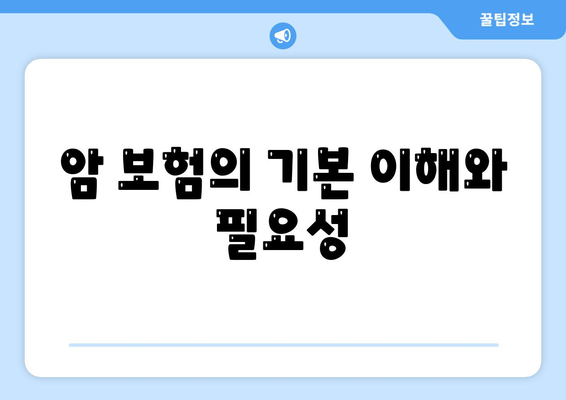 꿀팁정보

암 보험의 기본 이해와 필요성